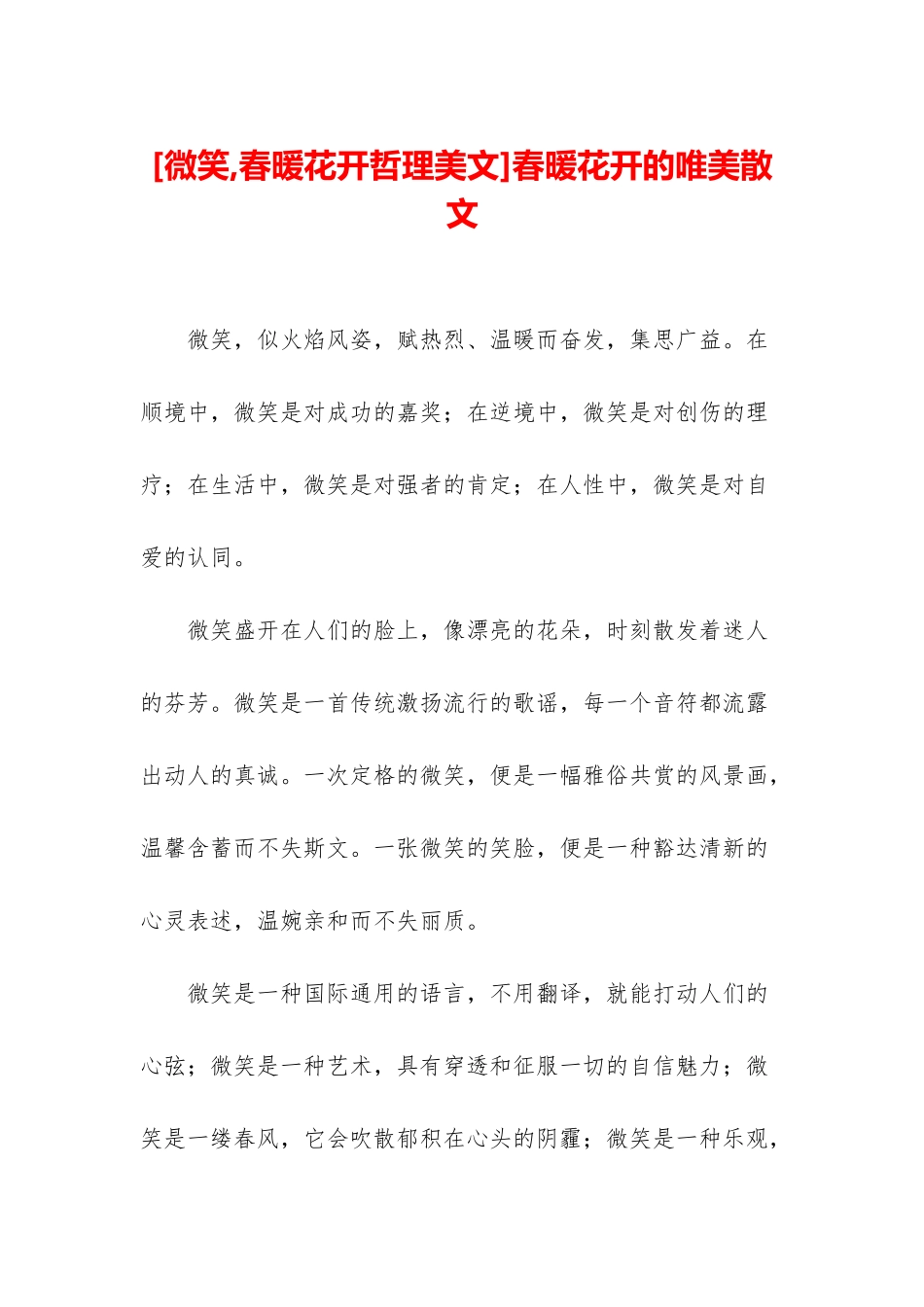 [微笑,春暖花开哲理美文]春暖花开的唯美散文

微笑，似火焰风姿，赋热烈、温暖而奋发，集思广益。在顺境中，微笑是对成功的嘉奖；在逆境中，微笑是对创伤的理疗；在生活中，微笑是对强者的肯定；在人性中，微笑是对自爱的认同。

微笑盛开在人们的脸上，像漂亮的花朵，时刻散发着迷人的芬芳。微笑是一首传统激扬流行的歌谣，每一个音符都流露出动人的真诚。一次定格的微笑，便是一幅雅俗共赏的风景画，温馨含蓄而不失斯文。一张微笑的笑脸，便是一种豁达清新的心灵表述，温婉亲和而不失丽质。

微笑是一种国际通用的语言，不用翻译，就能打动人们的心弦；微笑是一种艺术，具有穿透和征服一切的自信魅力；微笑是一缕春风，它会吹散郁积在心头的阴霾；微笑是一种乐观，